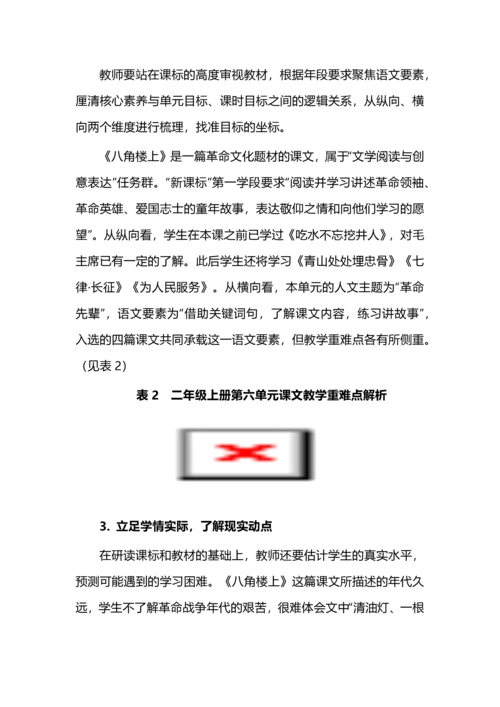 教师要站在课标的高度审视教材，根据年段要求聚焦语文要素，厘清核心素养与单元目标、课时目标之间的逻辑关系，从纵向、横向两个维度进行梳理，找准目标的坐标。

《八角楼上》是一篇革命文化题材的课文，属于“文学阅读与创意表达”任务群。“新课标”第一学段要求“阅读并学习讲述革命领袖、革命英雄、爱国志士的童年故事，表达敬仰之情和向他们学习的愿望”。从纵向看，学生在本课之前已学过《吃水不忘挖井人》，对毛主席已有一定的了解。此后学生还将学习《青山处处埋忠骨》《七律·长征》《为人民服务》。从横向看，本单元的人文主题为“革命先辈”，语文要素为“借助关键词句，了解课文内容，练习讲故事”，入选的四篇课文共同承载这一语文要素，但教学重难点各有所侧重。（见表 2）

表 2　二年级上册第六单元课文教学重难点解析

3. 立足学情实际，了解现实动点

在研读课标和教材的基础上，教师还要估计学生的真实水平，预测可能遇到的学习困难。《八角楼上》这篇课文所描述的年代久远，学生不了解革命战争年代的艰苦，很难体会文中“清油灯、一根